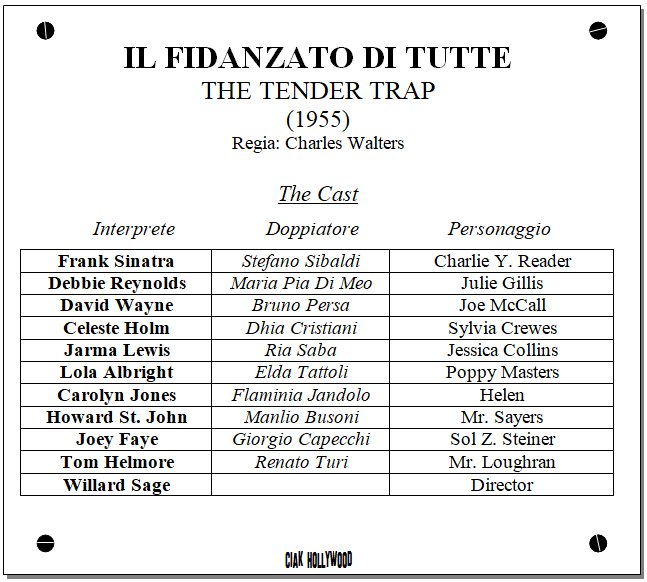 IL FIDANZATO DI TUTTE
THE TENDER TRAP
(1955)
Regia: Charles Walters

The Cast

| Interprete | Doppiatore | Personaggio |
|---|---|---|
| Frank Sinatra | Stefano Sibaldi | Charlie Y. Reader |
| Debbie Reynolds | Maria Pia Di Meo | Julie Gillis |
| David Wayne | Bruno Persa | Joe McCall |
| Celeste Holm | Dhia Cristiani | Sylvia Crewes |
| Jarma Lewis | Ria Saba | Jessica Collins |
| Lola Albright | Elda Tattoli | Poppy Masters |
| Carolyn Jones | Flaminia Jandolo | Helen |
| Howard St. John | Manlio Busoni | Mr. Sayers |
| Joey Faye | Giorgio Capecchi | Sol Z. Steiner |
| Tom Helmore | Renato Turi | Mr. Loughran |
| Willard Sage |  | Director |

CIAK HOLLYWOOD